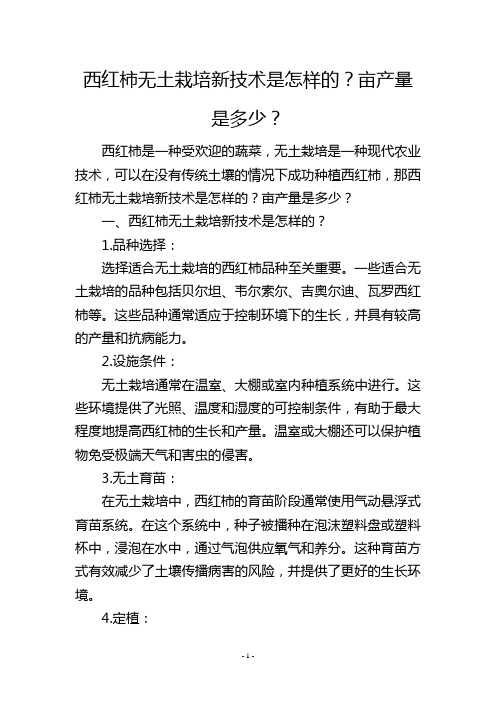 西红柿无土栽培新技术是怎样的？亩产量是多少？

西红柿是一种受欢迎的蔬菜，无土栽培是一种现代农业技术，可以在没有传统土壤的情况下成功种植西红柿，那西红柿无土栽培新技术是怎样的？亩产量是多少？

一、西红柿无土栽培新技术是怎样的？

1.品种选择：

选择适合无土栽培的西红柿品种至关重要。一些适合无土栽培的品种包括贝尔坦、韦尔素尔、吉奥尔迪、瓦罗西红柿等。这些品种通常适应于控制环境下的生长，并具有较高的产量和抗病能力。

2.设施条件：

无土栽培通常在温室、大棚或室内种植系统中进行。这些环境提供了光照、温度和湿度的可控制条件，有助于最大程度地提高西红柿的生长和产量。温室或大棚还可以保护植物免受极端天气和害虫的侵害。

3.无土育苗：

在无土栽培中，西红柿的育苗阶段通常使用气动悬浮式育苗系统。在这个系统中，种子被播种在泡沫塑料盘或塑料杯中，浸泡在水中，通过气泡供应氧气和养分。这种育苗方式有效减少了土壤传播病害的风险，并提供了更好的生长环境。

4.定植：

- 1 -